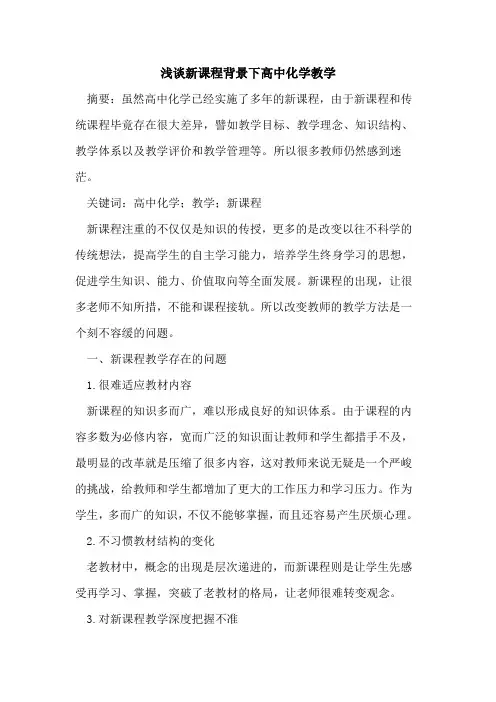 浅谈新课程背景下高中化学教学

摘要：虽然高中化学已经实施了多年的新课程，由于新课程和传统课程毕竟存在很大差异，譬如教学目标、教学理念、知识结构、教学体系以及教学评价和教学管理等。所以很多教师仍然感到迷茫。

关键词：高中化学；教学；新课程

新课程注重的不仅仅是知识的传授，更多的是改变以往不科学的传统想法，提高学生的自主学习能力，培养学生终身学习的思想，促进学生知识、能力、价值取向等全面发展。新课程的出现，让很多老师不知所措，不能和课程接轨。所以改变教师的教学方法是一个刻不容缓的问题。

一、新课程教学存在的问题

1.很难适应教材内容

新课程的知识多而广，难以形成良好的知识体系。由于课程的内容多数为必修内容，宽而广泛的知识面让教师和学生都措手不及，最明显的改革就是压缩了很多内容，这对教师来说无疑是一个严峻的挑战，给教师和学生都增加了更大的工作压力和学习压力。作为学生，多而广的知识，不仅不能够掌握，而且还容易产生厌烦心理。

2.不习惯教材结构的变化

老教材中，概念的出现是层次递进的，而新课程则是让学生先感受再学习、掌握，突破了老教材的格局，让老师很难转变观念。

3.对新课程教学深度把握不准